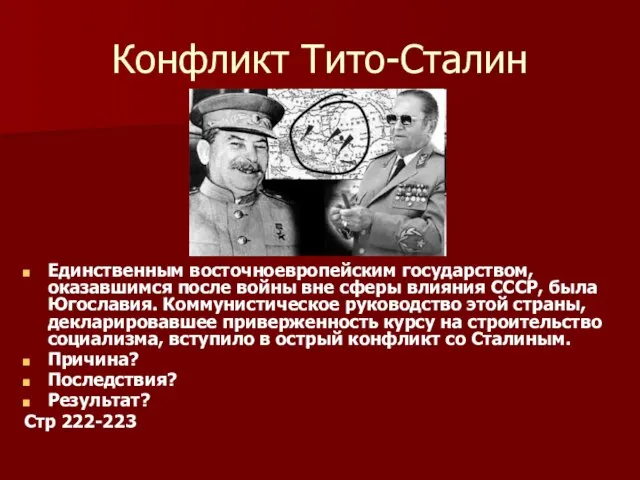 Конфликт Тито-Сталин

Единственным восточноевропейским государством, оказавшимся после войны вне сферы влияния СССР, была Югославия. Коммунистическое руководство этой страны, декларировавшее приверженность курсу на строительство социализма, вступило в острый конфликт со Сталиным.

Причина?

Последствия?

Результат?

Стр 222-223